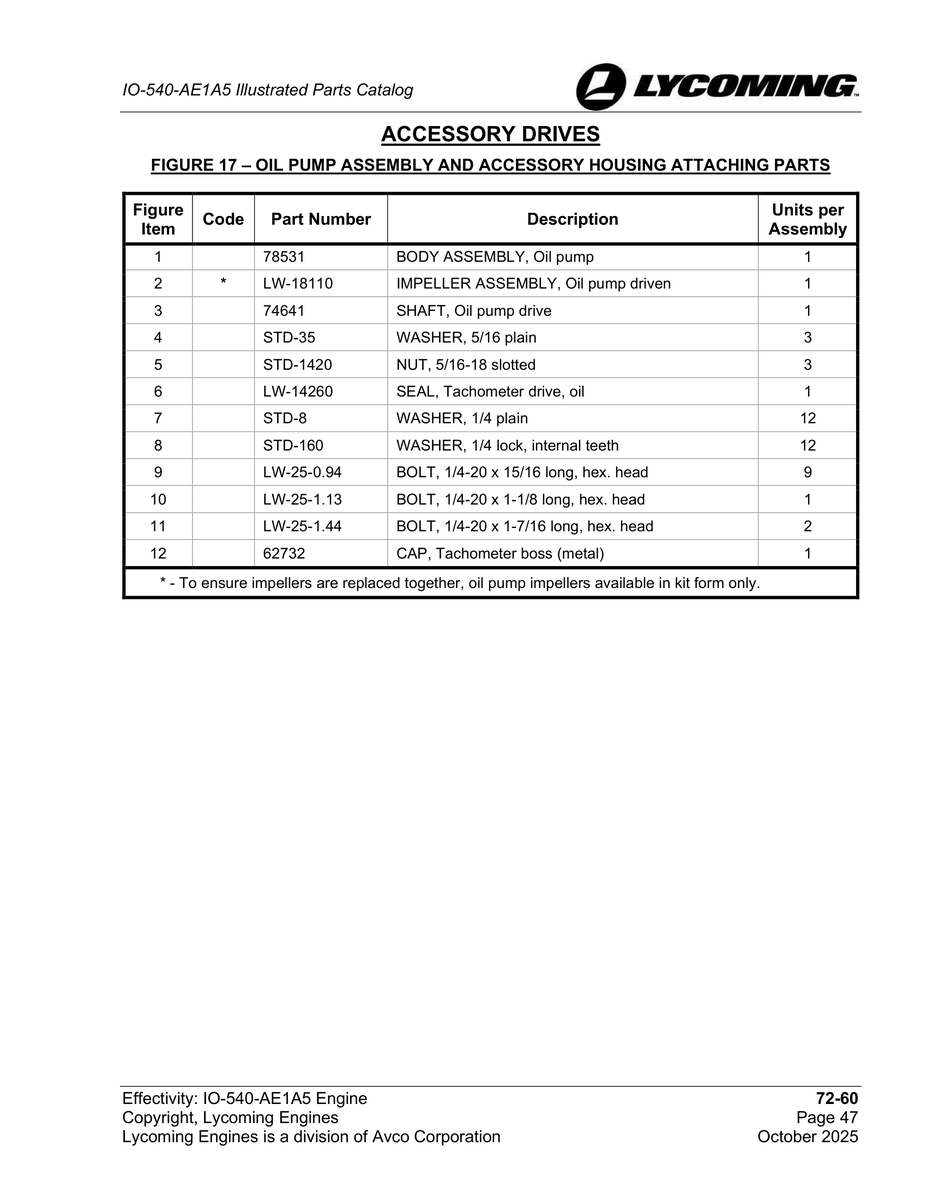 IO-540-AE1A5 Illustrated Parts Catalog

LYCOMING

ACCESSORY DRIVES

FIGURE 17 – OIL PUMP ASSEMBLY AND ACCESSORY HOUSING ATTACHING PARTS

| Figure Item | Code | Part Number | Description | Units per Assembly |
|---|---|---|---|---|
| 1 | | 78531 | BODY ASSEMBLY, Oil pump | 1 |
| 2 | * | LW-18110 | IMPELLER ASSEMBLY, Oil pump driven | 1 |
| 3 | | 74641 | SHAFT, Oil pump drive | 1 |
| 4 | | STD-35 | WASHER, 5/16 plain | 3 |
| 5 | | STD-1420 | NUT, 5/16-18 slotted | 3 |
| 6 | | LW-14260 | SEAL, Tachometer drive, oil | 1 |
| 7 | | STD-8 | WASHER, 1/4 plain | 12 |
| 8 | | STD-160 | WASHER, 1/4 lock, internal teeth | 12 |
| 9 | | LW-25-0.94 | BOLT, 1/4-20 x 15/16 long, hex. head | 9 |
| 10 | | LW-25-1.13 | BOLT, 1/4-20 x 1-1/8 long, hex. head | 1 |
| 11 | | LW-25-1.44 | BOLT, 1/4-20 x 1-7/16 long, hex. head | 2 |
| 12 | | 62732 | CAP, Tachometer boss (metal) | 1 |
| * - To ensure impellers are replaced together, oil pump impellers available in kit form only. | | | | |

Effectivity: IO-540-AE1A5 Engine
Copyright, Lycoming Engines
Lycoming Engines is a division of Avco Corporation

72-60
Page 47
October 2025